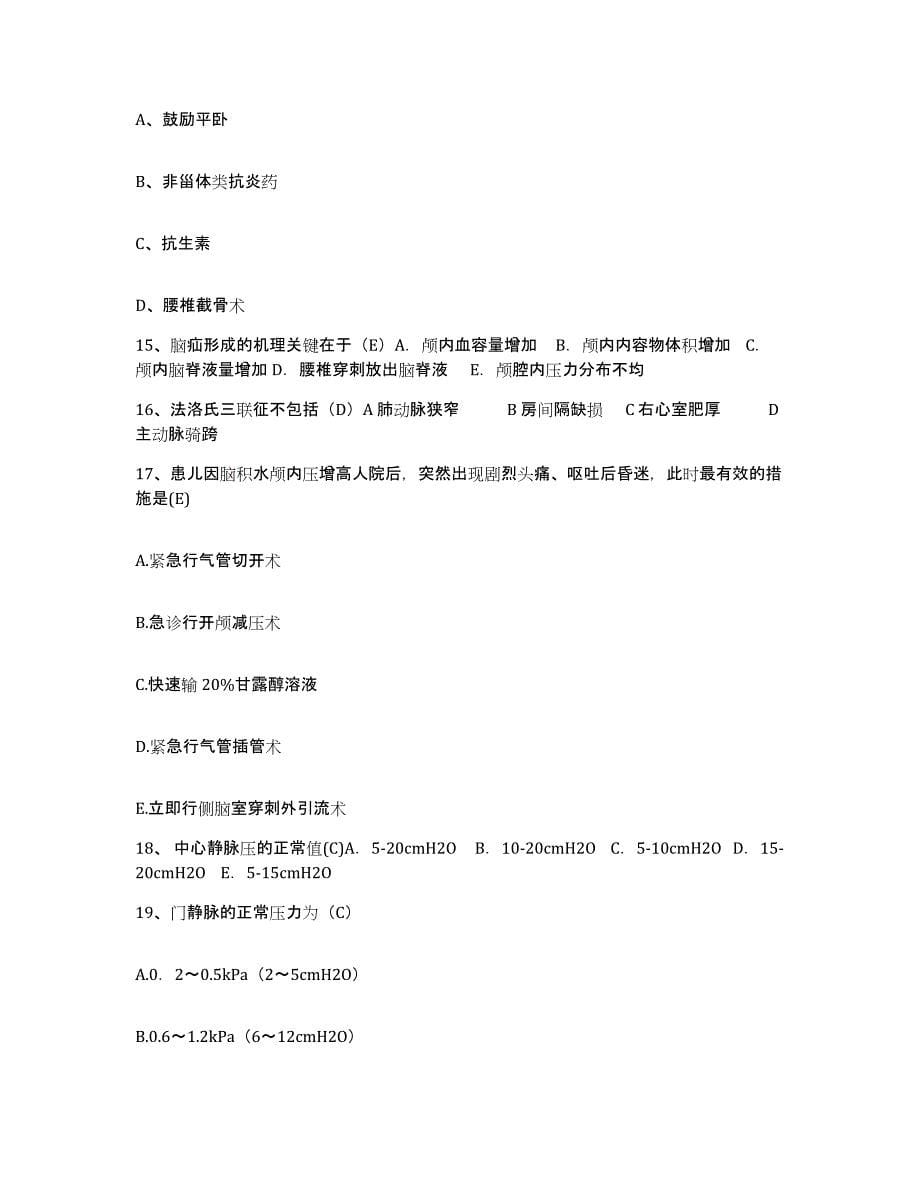 A、鼓励平卧

B、非甾体类抗炎药

C、抗生素

D、腰椎截骨术

15、脑疝形成的机理关键在于（E）A. 颅内血容量增加　B. 颅内内容物体积增加　C. 颅内脑脊液量增加 D. 腰椎穿刺放出脑脊液　E. 颅腔内压力分布不均

16、法洛氏三联征不包括（D）A 肺动脉狭窄　　B 房间隔缺损　C 右心室肥厚　　D 主动脉骑跨

17、患儿因脑积水颅内压增高人院后，突然出现剧烈头痛、呕吐后昏迷，此时最有效的措施是(E)

A.紧急行气管切开术

B.急诊行开颅减压术

C.快速输 20%甘露醇溶液

D.紧急行气管插管术

E.立即行侧脑室穿刺外引流术

18、 中心静脉压的正常值(C)A. 5-20cmH2O　B. 10-20cmH2O　C. 5-10cmH2O　D. 15-20cmH2O　E. 5-15cmH2O

19、门静脉的正常压力为（C）

A.0. 2～0.5kPa（2～5cmH2O）

B.0.6～1.2kPa（6～12cmH2O）